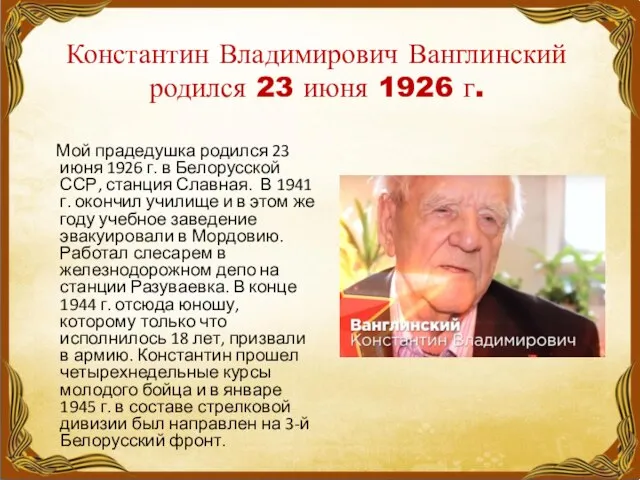 Константин Владимирович Ванглинский родился 23 июня 1926 г.

Мой прадедушка родился 23 июня 1926 г. в Белорусской ССР, станция Славная. В 1941 г. окончил училище и в этом же году учебное заведение эвакуировали в Мордовию. Работал слесарем в железнодорожном депо на станции Разуваевка. В конце 1944 г. отсюда юношу, которому только что исполнилось 18 лет, призвали в армию. Константин прошел четырехнедельные курсы молодого бойца и в январе 1945 г. в составе стрелковой дивизии был направлен на 3-й Белорусский фронт.

Ванглинский
Константин Владимирович